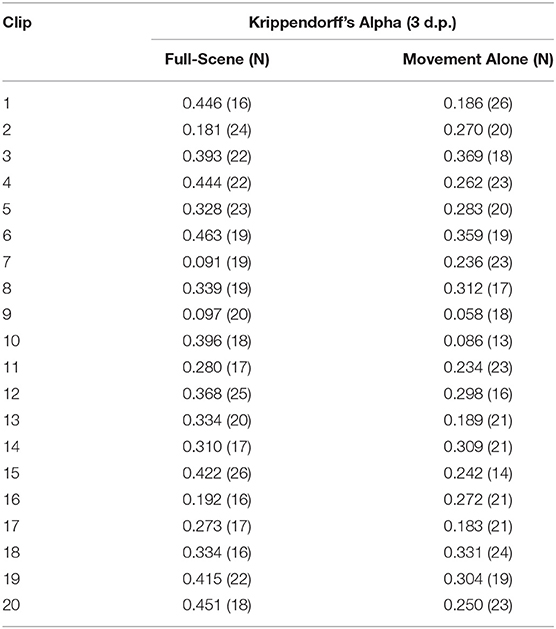 | Clip | Krippendorff's Alpha (3 d.p.) | |
|---|---|---|
| | Full-Scene (N) | Movement Alone (N) |
| 1 | 0.446 (16) | 0.186 (26) |
| 2 | 0.181 (24) | 0.270 (20) |
| 3 | 0.393 (22) | 0.369 (18) |
| 4 | 0.444 (22) | 0.262 (23) |
| 5 | 0.328 (23) | 0.283 (20) |
| 6 | 0.463 (19) | 0.359 (19) |
| 7 | 0.091 (19) | 0.236 (23) |
| 8 | 0.339 (19) | 0.312 (17) |
| 9 | 0.097 (20) | 0.058 (18) |
| 10 | 0.396 (18) | 0.086 (13) |
| 11 | 0.280 (17) | 0.234 (23) |
| 12 | 0.368 (25) | 0.298 (16) |
| 13 | 0.334 (20) | 0.189 (21) |
| 14 | 0.310 (17) | 0.309 (21) |
| 15 | 0.422 (26) | 0.242 (14) |
| 16 | 0.192 (16) | 0.272 (21) |
| 17 | 0.273 (17) | 0.183 (21) |
| 18 | 0.334 (16) | 0.331 (24) |
| 19 | 0.415 (22) | 0.304 (19) |
| 20 | 0.451 (18) | 0.250 (23) |